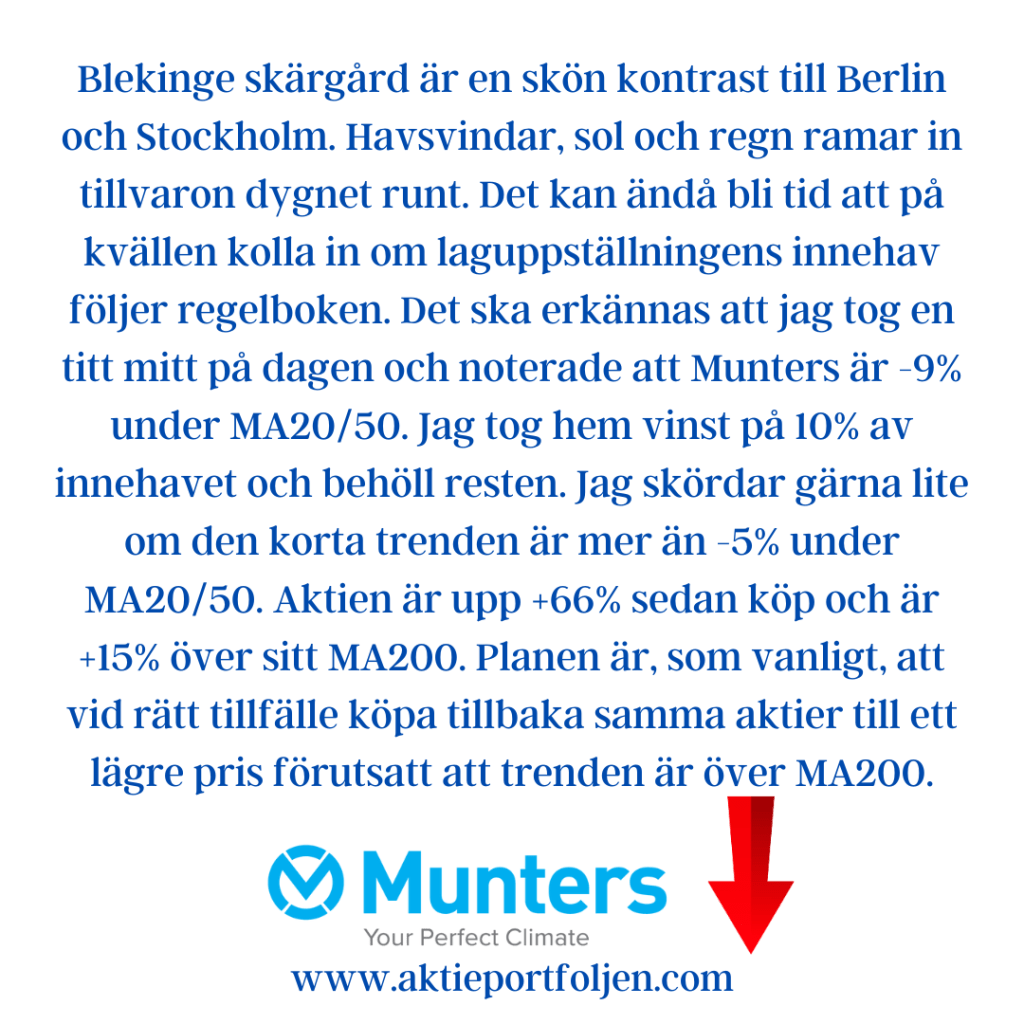 Blekinge skärgård är en skön kontrast till Berlin och Stockholm. Havsvindar, sol och regn ramar in tillvaron dygnet runt. Det kan ändå bli tid att på kvällen kolla in om laguppställningens innehav följer regelboken. Det ska erkännas att jag tog en titt mitt på dagen och noterade att Munters är -9% under MA20/50. Jag tog hem vinst på 10% av innehavet och behöll resten. Jag skördar gärna lite om den korta trenden är mer än -5% under MA20/50. Aktien är upp +66% sedan köp och är +15% över sitt MA200. Planen är, som vanligt, att vid rätt tillfälle köpa tillbaka samma aktier till ett lägre pris förutsatt att trenden är över MA200.

Munters
Your Perfect Climate

www.aktieportfoljen.com